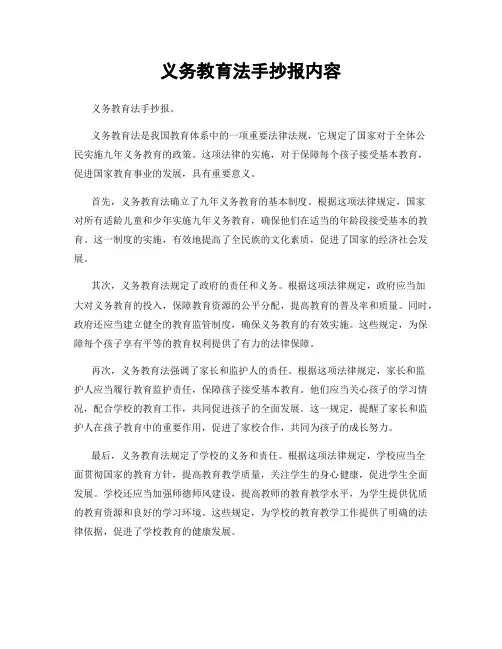 义务教育法手抄报内容

义务教育法手抄报。

义务教育法是我国教育体系中的一项重要法律法规，它规定了国家对于全体公民实施九年义务教育的政策。这项法律的实施，对于保障每个孩子接受基本教育，促进国家教育事业的发展，具有重要意义。

首先，义务教育法确立了九年义务教育的基本制度。根据这项法律规定，国家对所有适龄儿童和少年实施九年义务教育，确保他们在适当的年龄段接受基本的教育。这一制度的实施，有效地提高了全民族的文化素质，促进了国家的经济社会发展。

其次，义务教育法规定了政府的责任和义务。根据这项法律规定，政府应当加大对义务教育的投入，保障教育资源的公平分配，提高教育的普及率和质量。同时，政府还应当建立健全的教育监管制度，确保义务教育的有效实施。这些规定，为保障每个孩子享有平等的教育权利提供了有力的法律保障。

再次，义务教育法强调了家长和监护人的责任。根据这项法律规定，家长和监护人应当履行教育监护责任，保障孩子接受基本教育。他们应当关心孩子的学习情况，配合学校的教育工作，共同促进孩子的全面发展。这一规定，提醒了家长和监护人在孩子教育中的重要作用，促进了家校合作，共同为孩子的成长努力。

最后，义务教育法规定了学校的义务和责任。根据这项法律规定，学校应当全面贯彻国家的教育方针，提高教育教学质量，关注学生的身心健康，促进学生全面发展。学校还应当加强师德师风建设，提高教师的教育教学水平，为学生提供优质的教育资源和良好的学习环境。这些规定，为学校的教育教学工作提供了明确的法律依据，促进了学校教育的健康发展。